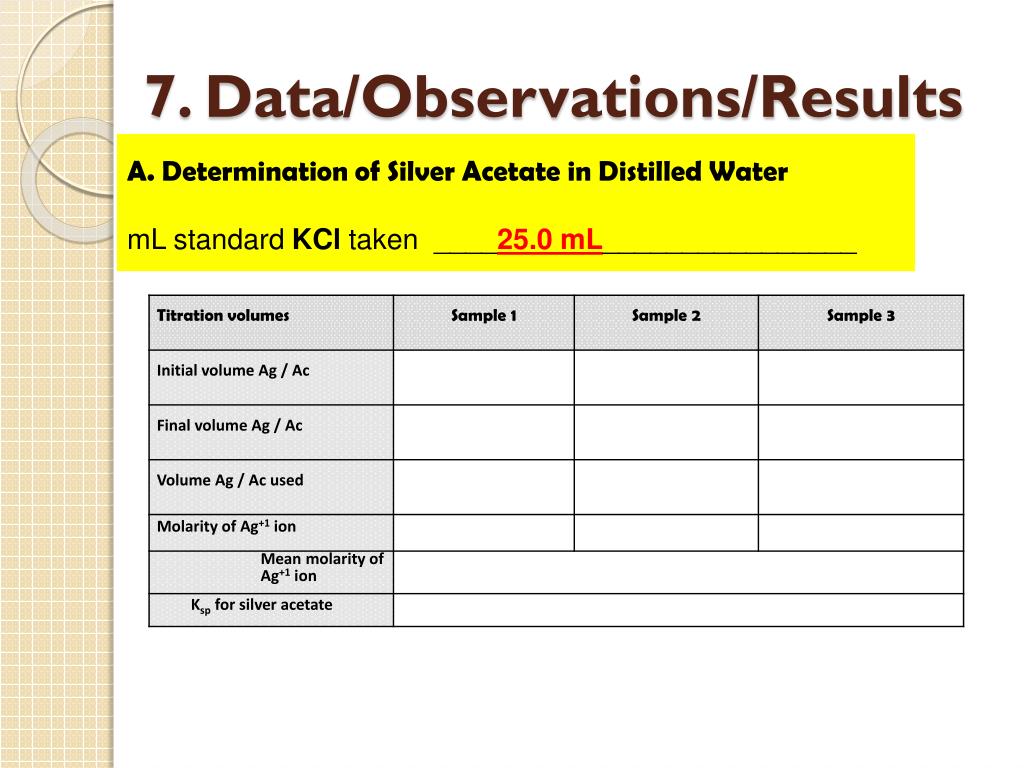 7. Data/Observations/Results

A. Determination of Silver Acetate in Distilled Water

mL standard KCl taken ____25.0 mL________________

| Titration volumes | Sample 1 | Sample 2 | Sample 3 |
|---|---|---|---|
| Initial volume Ag / Ac | | | |
| Final volume Ag / Ac | | | |
| Volume Ag / Ac used | | | |
| Molarity of $Ag^{+1}$ ion | | | |
| Mean molarity of $Ag^{+1}$ ion | | | |
| $K_{sp}$ for silver acetate | | | |